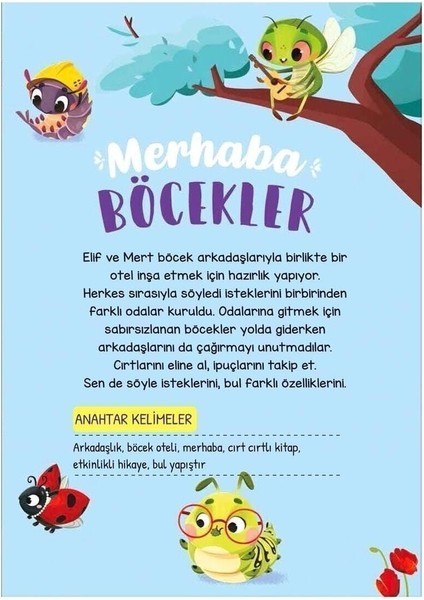 Merhaba
BÖCEKLER

Elif ve Mert böcek arkadaşlarıyla birlikte bir otel inşa etmek için hazırlık yapıyor. Herkes sırasıyla söyledi isteklerini birbirinden farklı odalar kuruldu. Odalarına gitmek için sabırsızlanan böcekler yolda giderken arkadaşlarını da çağırmayı unutmadılar. Cırtlarını eline al, ipuçlarını takip et. Sen de söyle isteklerini, bul farklı özelliklerini.

ANAHTAR KELİMELER

Arkadaşlık, böcek oteli, merhaba, cırt cırtlı kitap, etkinlikli hikaye, bul yapıştır